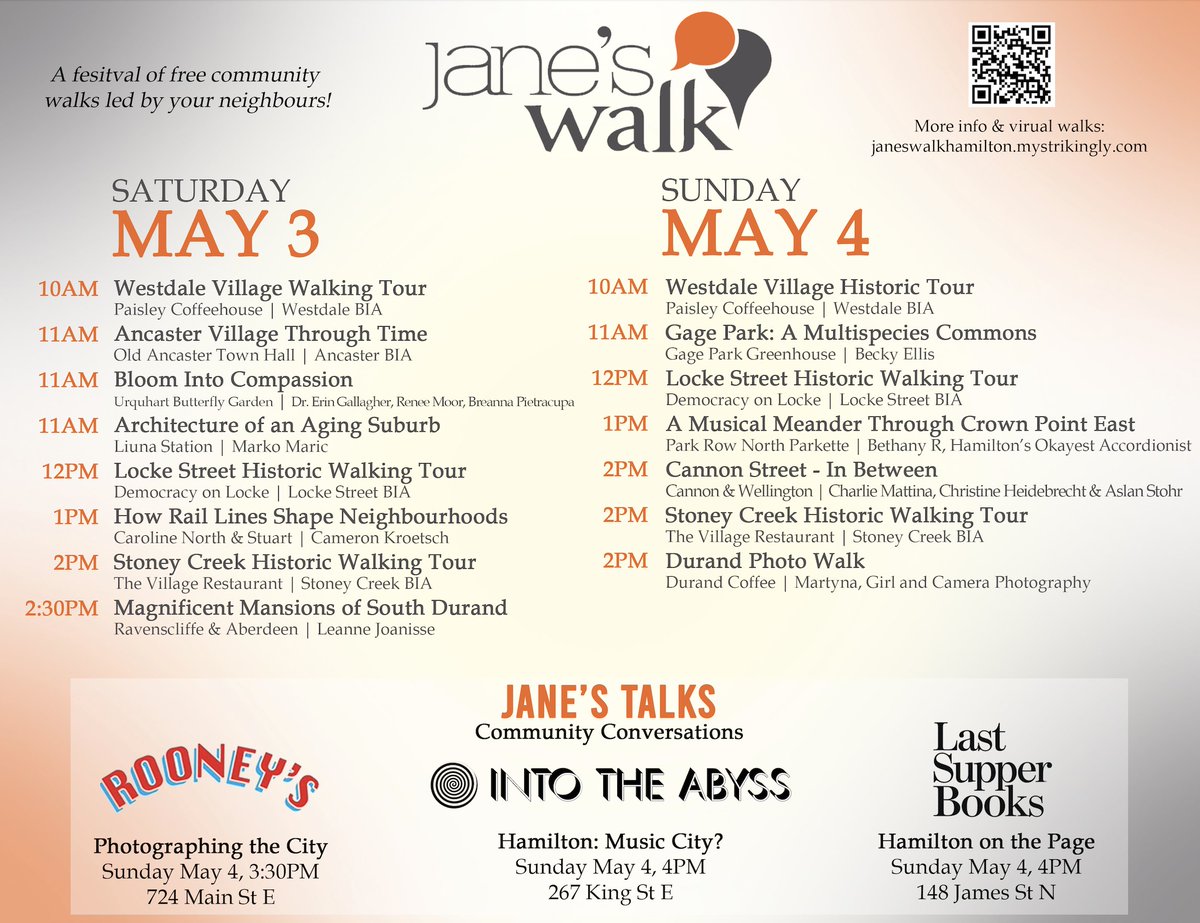 A fesitval of free community walks led by your neighbours!

jane's walk

More info & virual walks:
janeswalkhamilton.mystrikingly.com

SATURDAY
MAY 3

10AM Westdale Village Walking Tour
Paisley Coffeehouse | Westdale BIA

11AM Ancaster Village Through Time
Old Ancaster Town Hall | Ancaster BIA

11AM Bloom Into Compassion
Urquhart Butterfly Garden | Dr. Erin Gallagher, Renee Moor, Breanna Pietracupa

11AM Architecture of an Aging Suburb
Liuna Station | Marko Maric

12PM Locke Street Historic Walking Tour
Democracy on Locke | Locke Street BIA

1PM How Rail Lines Shape Neighbourhoods
Caroline North & Stuart | Cameron Kroetsch

2PM Stoney Creek Historic Walking Tour
The Village Restaurant | Stoney Creek BIA

2:30PM Magnificent Mansions of South Durand
Ravenscliffe & Aberdeen | Leanne Joanisse

SUNDAY
MAY 4

10AM Westdale Village Historic Tour
Paisley Coffeehouse | Westdale BIA

11AM Gage Park: A Multispecies Commons
Gage Park Greenhouse | Becky Ellis

12PM Locke Street Historic Walking Tour
Democracy on Locke | Locke Street BIA

1PM A Musical Meander Through Crown Point East
Park Row North Parkette | Bethany R, Hamilton's Okayest Accordionist

2PM Cannon Street - In Between
Cannon & Wellington | Charlie Mattina, Christine Heidebrecht & Aslan Stohr

2PM Stoney Creek Historic Walking Tour
The Village Restaurant | Stoney Creek BIA

2PM Durand Photo Walk
Durand Coffee | Martyna, Girl and Camera Photography

JANE'S TALKS
Community Conversations

ROONEY'S
Photographing the City
Sunday May 4, 3:30PM
724 Main St E

INTO THE ABYSS
Hamilton: Music City?
Sunday May 4, 4PM
267 King St E

Last Supper Books
Hamilton on the Page
Sunday May 4, 4PM
148 James St N